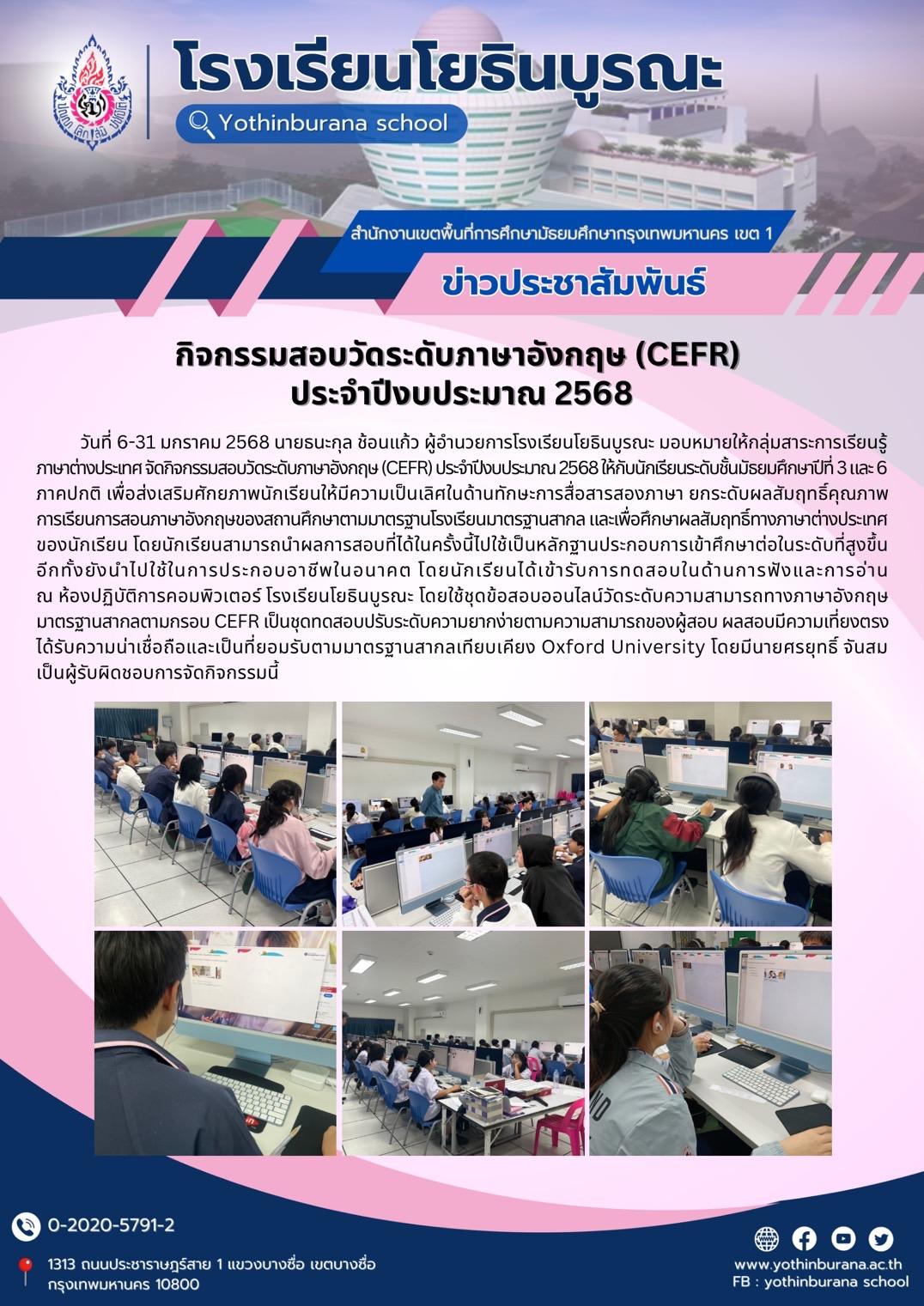 โรงเรียนโยธินบูรณะ

Yothinburana school

สำนักงานเขตพื้นที่การศึกษามัธยมศึกษากรุงเทพมหานคร เขต 1

ข่าวประชาสัมพันธ์

กิจกรรมสอบวัดระดับภาษาอังกฤษ (CEFR) ประจำปีงบประมาณ 2568

วันที่ 6-31 มกราคม 2568 นายธนะกุล ช้อนแก้ว ผู้อำนวยการโรงเรียนโยธินบูรณะ มอบหมายให้กลุ่มสาระการเรียนรู้ภาษาต่างประเทศ จัดกิจกรรมสอบวัดระดับภาษาอังกฤษ (CEFR) ประจำปีงบประมาณ 2568 ให้กับนักเรียนระดับชั้นมัธยมศึกษาปีที่ 3 และ 6 ภาคปกติ เพื่อส่งเสริมศักยภาพนักเรียนให้มีความเป็นเลิศในด้านทักษะการสื่อสารสองภาษา ยกระดับผลสัมฤทธิ์คุณภาพการเรียนการสอนภาษาอังกฤษของสถานศึกษาตามมาตรฐานโรงเรียนมาตรฐานสากล และเพื่อศึกษาผลสัมฤทธิ์ทางภาษาต่างประเทศของนักเรียน โดยนักเรียนสามารถนำผลการสอบที่ได้ในครั้งนี้ไปใช้เป็นหลักฐานประกอบการเข้าศึกษาต่อในระดับที่สูงขึ้น อีกทั้งยังนำไปใช้ในการประกอบอาชีพในอนาคต โดยนักเรียนได้เข้ารับการทดสอบในด้านการฟังและการอ่าน ณ ห้องปฏิบัติการคอมพิวเตอร์ โรงเรียนโยธินบูรณะ โดยใช้ชุดข้อสอบออนไลน์วัดระดับความสามารถทางภาษาอังกฤษมาตรฐานสากลตามกรอบ CEFR เป็นชุดทดสอบปรับระดับความยากง่ายตามความสามารถของผู้สอบ ผลสอบมีความเที่ยงตรง ได้รับความน่าเชื่อถือและเป็นที่ยอมรับตามมาตรฐานสากลเทียบเคียง Oxford University โดยมีนายศรยุทธ์ จันสม เป็นผู้รับผิดชอบการจัดกิจกรรมนี้

0-2020-5791-2

1313 ถนนประชาราษฎร์สาย 1 แขวงบางซื่อ เขตบางซื่อ กรุงเทพมหานคร 10800

www.yothinburana.ac.th
FB : yothinburana school